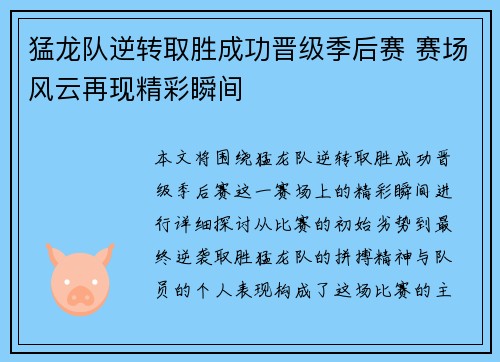 猛龙队逆转取胜成功晋级季后赛 赛场风云再现精彩瞬间

本文将围绕猛龙队逆转取胜成功晋级季后赛这一赛场上的精彩瞬间进行详细探讨从比赛的初始劣势到最终逆袭取胜猛龙队的拼搏精神与队员的个人表现构成了这场比赛的主